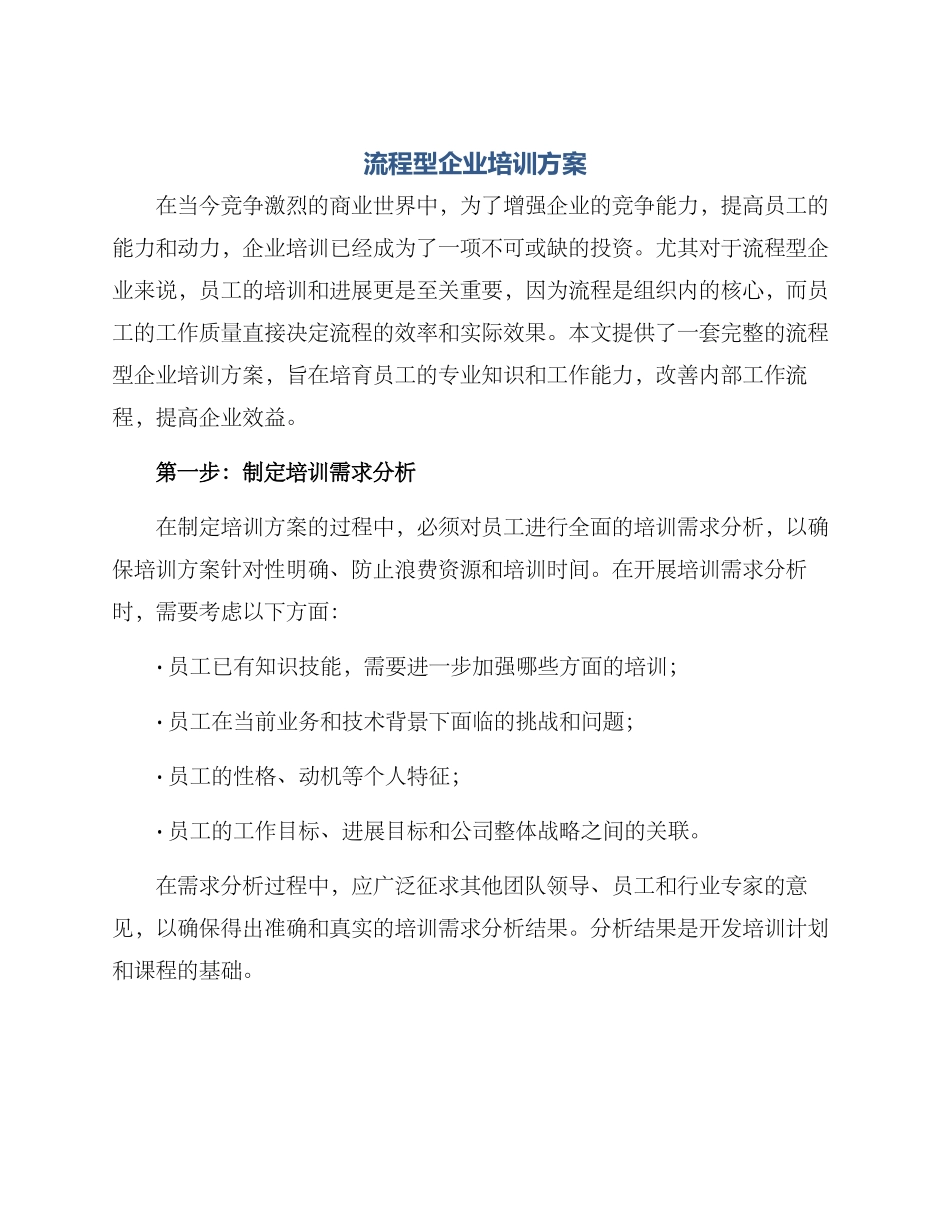 流程型企业培训方案

在当今竞争激烈的商业世界中，为了增强企业的竞争能力，提高员工的能力和动力，企业培训已经成为了一项不可或缺的投资。尤其对于流程型企业来说，员工的培训和进展更是至关重要，因为流程是组织内的核心，而员工的工作质量直接决定流程的效率和实际效果。本文提供了一套完整的流程型企业培训方案，旨在培育员工的专业知识和工作能力，改善内部工作流程，提高企业效益。

第一步：制定培训需求分析

在制定培训方案的过程中，必须对员工进行全面的培训需求分析，以确保培训方案针对性明确、防止浪费资源和培训时间。在开展培训需求分析时，需要考虑以下方面：

· 员工已有知识技能，需要进一步加强哪些方面的培训；

· 员工在当前业务和技术背景下面临的挑战和问题；

· 员工的性格、动机等个人特征；

· 员工的工作目标、进展目标和公司整体战略之间的关联。

在需求分析过程中，应广泛征求其他团队领导、员工和行业专家的意见，以确保得出准确和真实的培训需求分析结果。分析结果是开发培训计划和课程的基础。